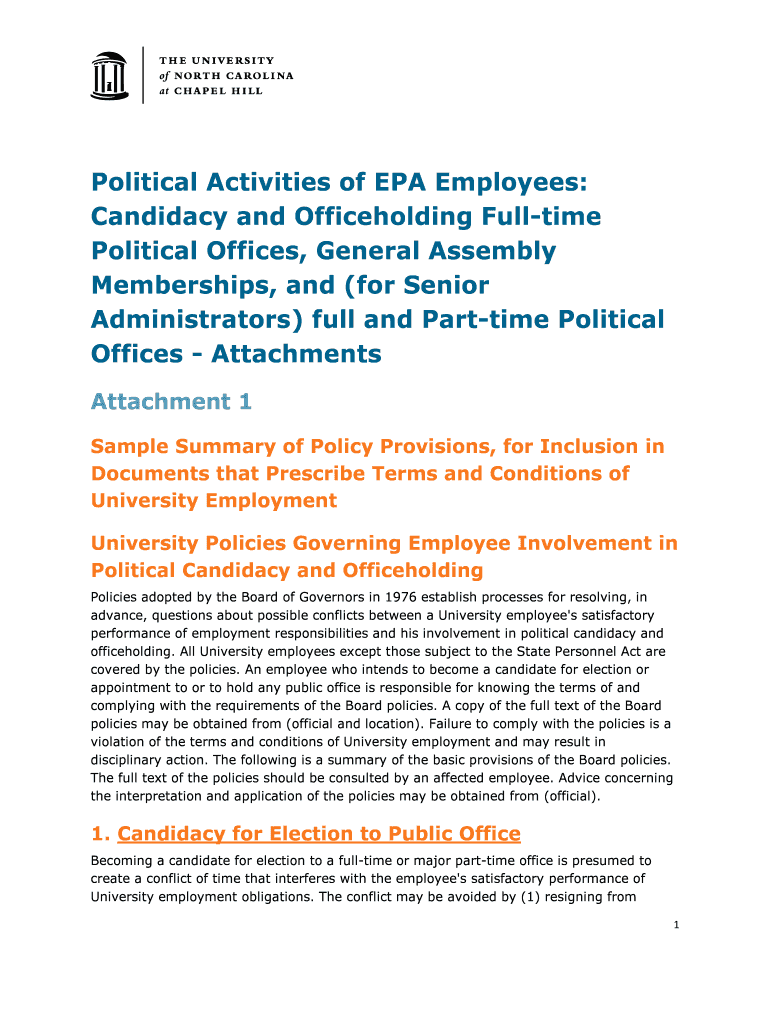 THE UNIVERSITY
of NORTH CAROLINA
at CHAPEL HILL

Political Activities of EPA Employees: Candidacy and Officeholding Full-time Political Offices, General Assembly Memberships, and (for Senior Administrators) full and Part-time Political Offices - Attachments

Attachment 1

Sample Summary of Policy Provisions, for Inclusion in Documents that Prescribe Terms and Conditions of University Employment

University Policies Governing Employee Involvement in Political Candidacy and Officeholding

Policies adopted by the Board of Governors in 1976 establish processes for resolving, in advance, questions about possible conflicts between a University employee's satisfactory performance of employment responsibilities and his involvement in political candidacy and officeholding. All University employees except those subject to the State Personnel Act are covered by the policies. An employee who intends to become a candidate for election or appointment to or to hold any public office is responsible for knowing the terms of and complying with the requirements of the Board policies. A copy of the full text of the Board policies may be obtained from (official and location). Failure to comply with the policies is a violation of the terms and conditions of University employment and may result in disciplinary action. The following is a summary of the basic provisions of the Board policies. The full text of the policies should be consulted by an affected employee. Advice concerning the interpretation and application of the policies may be obtained from (official).

1. Candidacy for Election to Public Office

Becoming a candidate for election to a full-time or major part-time office is presumed to create a conflict of time that interferes with the employee's satisfactory performance of University employment obligations. The conflict may be avoided by (1) resigning from

1